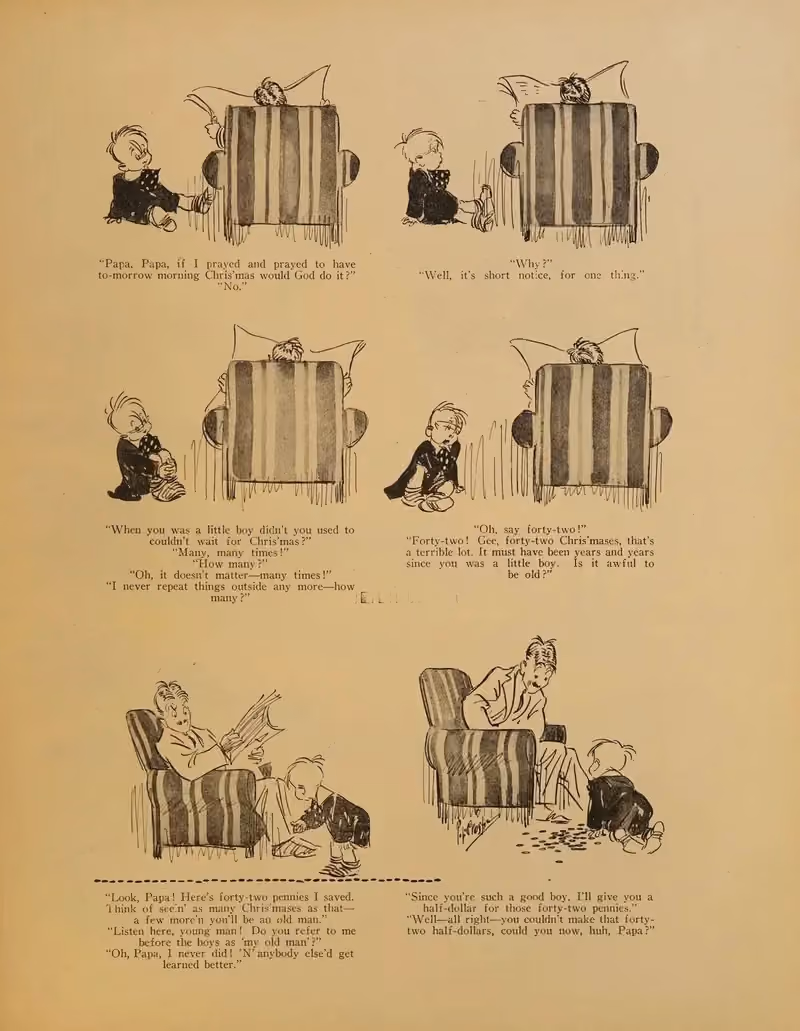 "Papa, Papa, if I prayed and prayed to have to-morrow morning Chris'mas would God do it?"
"No."

"Why?"
"Well, it's short notice, for one thing."

"When you was a little boy didn't you used to couldn't wait for Chris'mas?"
"Many, many times!"
"How many?"
"Oh, it doesn't matter—many times!"
"I never repeat things outside any more—how many?"

"Oh, say forty-two!"
"Forty-two! Gee, forty-two Chris'mases, that's a terrible lot. It must have been years and years since you was a little boy. Is it awful to be old?"

"Look, Papa! Here's forty-two pennies I saved. Think of see'n' as many Chris'mases as that—a few more'n you'll be an old man."
"Listen here, young man! Do you refer to me before the boys as 'my old man'?"
"Oh, Papa, I never did! 'N' anybody else'd get learned better."

"Since you're such a good boy, I'll give you a half-dollar for those forty-two pennies."
"Well—all right—you couldn't make that forty-two half-dollars, could you now, huh, Papa?"